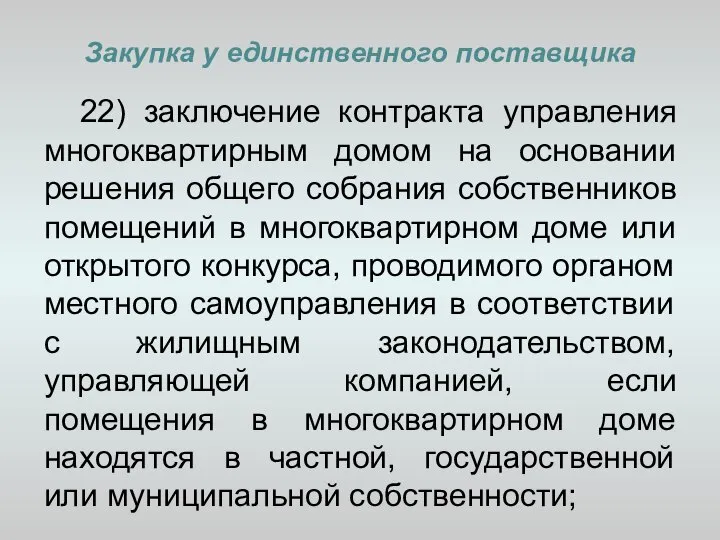 Закупка у единственного поставщика

22) заключение контракта управления многоквартирным домом на основании решения общего собрания собственников помещений в многоквартирном доме или открытого конкурса, проводимого органом местного самоуправления в соответствии с жилищным законодательством, управляющей компанией, если помещения в многоквартирном доме находятся в частной, государственной или муниципальной собственности;